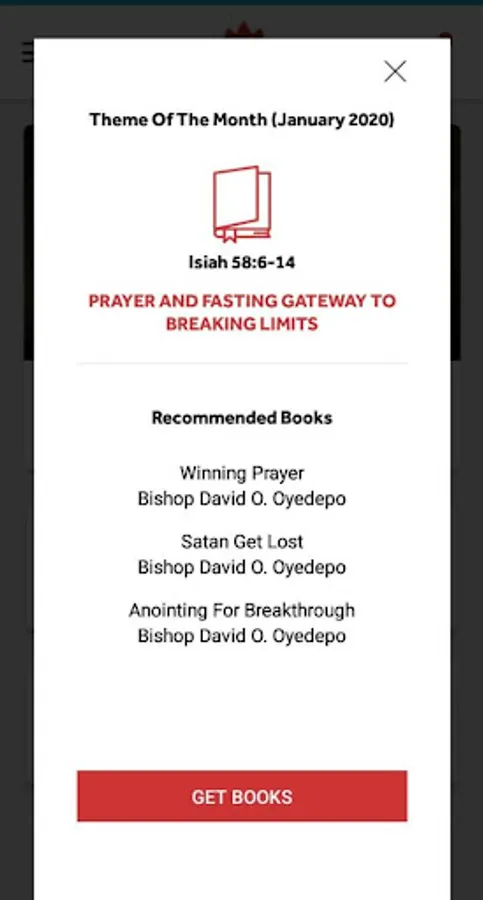 Theme Of The Month (January 2020)

Isiah 58:6-14

PRAYER AND FASTING GATEWAY TO BREAKING LIMITS

Recommended Books

Winning Prayer
Bishop David O. Oyedepo

Satan Get Lost
Bishop David O. Oyedepo

Anointing For Breakthrough
Bishop David O. Oyedepo

GET BOOKS